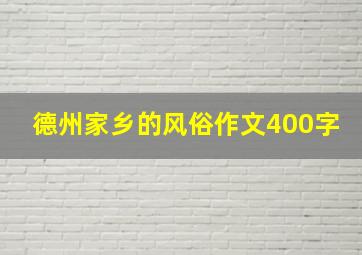 德州家乡的风俗作文400字